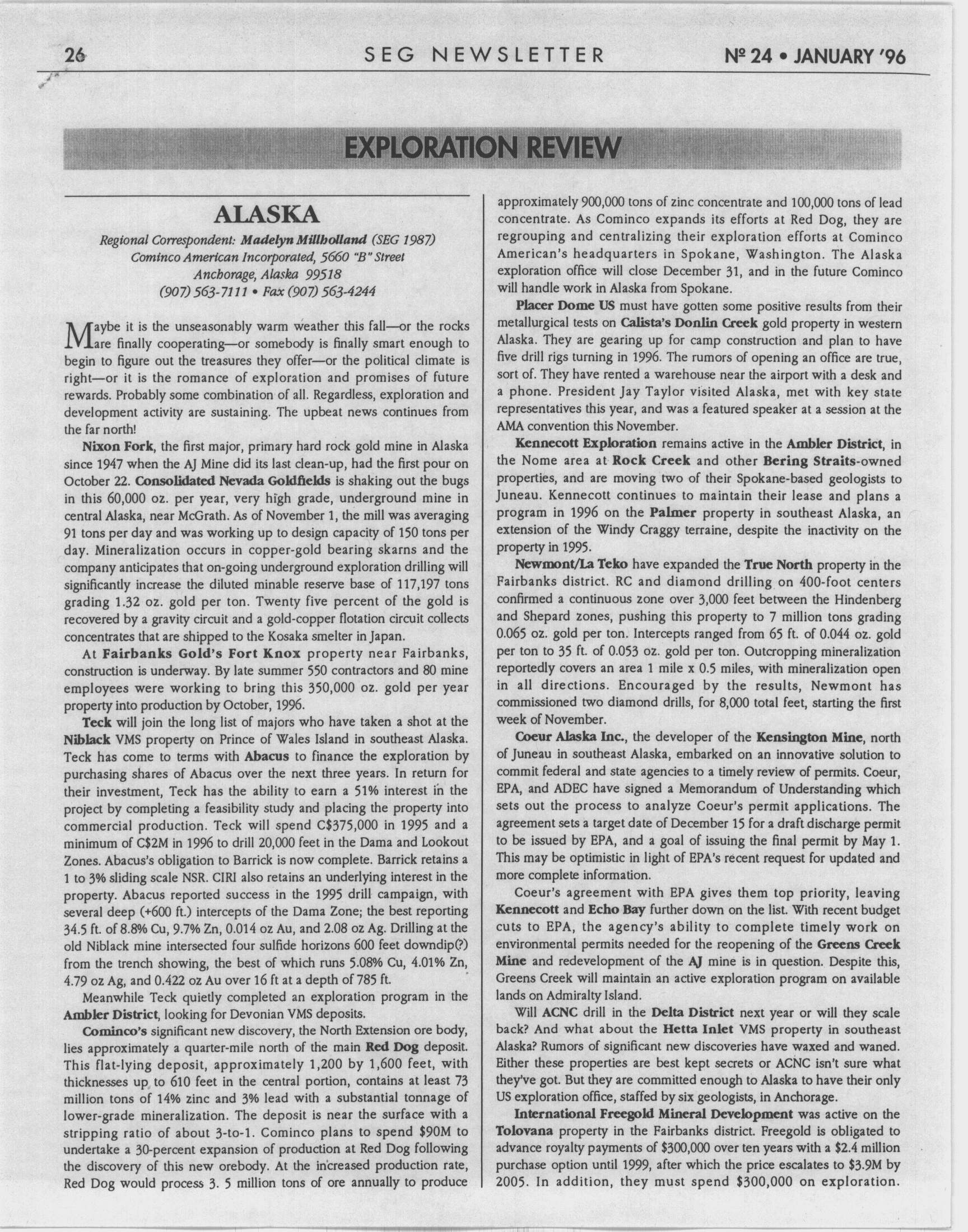 26 SEG NEWSLETTER Nº 24 • JANUARY '96

EXPLORATION REVIEW

ALASKA

Regional Correspondent: Madelyn Millholland (SEG 1987)
Cominco American Incorporated, 5660 "B" Street
Anchorage, Alaska 99518
(907) 563-7111 • Fax (907) 563-4244

Maybe it is the unseasonably warm weather this fall—or the rocks are finally cooperating—or somebody is finally smart enough to begin to figure out the treasures they offer—or the political climate is right—or it is the romance of exploration and promises of future rewards. Probably some combination of all. Regardless, exploration and development activity are sustaining. The upbeat news continues from the far north!

Nixon Fork, the first major, primary hard rock gold mine in Alaska since 1947 when the AJ Mine did its last clean-up, had the first pour on October 22. Consolidated Nevada Goldfields is shaking out the bugs in this 60,000 oz. per year, very high grade, underground mine in central Alaska, near McGrath. As of November 1, the mill was averaging 91 tons per day and was working up to design capacity of 150 tons per day. Mineralization occurs in copper-gold bearing skarns and the company anticipates that on-going underground exploration drilling will significantly increase the diluted minable reserve base of 117,197 tons grading 1.32 oz. gold per ton. Twenty five percent of the gold is recovered by a gravity circuit and a gold-copper flotation circuit collects concentrates that are shipped to the Kosaka smelter in Japan.

At Fairbanks Gold's Fort Knox property near Fairbanks, construction is underway. By late summer 550 contractors and 80 mine employees were working to bring this 350,000 oz. gold per year property into production by October, 1996.

Teck will join the long list of majors who have taken a shot at the Niblack VMS property on Prince of Wales Island in southeast Alaska. Teck has come to terms with Abacus to finance the exploration by purchasing shares of Abacus over the next three years. In return for their investment, Teck has the ability to earn a 51% interest in the project by completing a feasibility study and placing the property into commercial production. Teck will spend C$375,000 in 1995 and a minimum of C$2M in 1996 to drill 20,000 feet in the Dama and Lookout Zones. Abacus's obligation to Barrick is now complete. Barrick retains a 1 to 3% sliding scale NSR. CIRI also retains an underlying interest in the property. Abacus reported success in the 1995 drill campaign, with several deep (+600 ft.) intercepts of the Dama Zone; the best reporting 34.5 ft. of 8.8% Cu, 9.7% Zn, 0.014 oz Au, and 2.08 oz Ag. Drilling at the old Niblack mine intersected four sulfide horizons 600 feet downdip(?) from the trench showing, the best of which runs 5.08% Cu, 4.01% Zn, 4.79 oz Ag, and 0.422 oz Au over 16 ft at a depth of 785 ft.

Meanwhile Teck quietly completed an exploration program in the Ambler District, looking for Devonian VMS deposits.

Cominco's significant new discovery, the North Extension ore body, lies approximately a quarter-mile north of the main Red Dog deposit. This flat-lying deposit, approximately 1,200 by 1,600 feet, with thicknesses up to 610 feet in the central portion, contains at least 73 million tons of 14% zinc and 3% lead with a substantial tonnage of lower-grade mineralization. The deposit is near the surface with a stripping ratio of about 3-to-1. Cominco plans to spend $90M to undertake a 30-percent expansion of production at Red Dog following the discovery of this new orebody. At the increased production rate, Red Dog would process 3. 5 million tons of ore annually to produce approximately 900,000 tons of zinc concentrate and 100,000 tons of lead concentrate. As Cominco expands its efforts at Red Dog, they are regrouping and centralizing their exploration efforts at Cominco American's headquarters in Spokane, Washington. The Alaska exploration office will close December 31, and in the future Cominco will handle work in Alaska from Spokane.

Placer Dome US must have gotten some positive results from their metallurgical tests on Calista's Donlin Creek gold property in western Alaska. They are gearing up for camp construction and plan to have five drill rigs turning in 1996. The rumors of opening an office are true, sort of. They have rented a warehouse near the airport with a desk and a phone. President Jay Taylor visited Alaska, met with key state representatives this year, and was a featured speaker at a session at the AMA convention this November.

Kennecott Exploration remains active in the Ambler District, in the Nome area at Rock Creek and other Bering Straits-owned properties, and are moving two of their Spokane-based geologists to Juneau. Kennecott continues to maintain their lease and plans a program in 1996 on the Palmer property in southeast Alaska, an extension of the Windy Craggy terraine, despite the inactivity on the property in 1995.

Newmont/La Teko have expanded the True North property in the Fairbanks district. RC and diamond drilling on 400-foot centers confirmed a continuous zone over 3,000 feet between the Hindenberg and Shepard zones, pushing this property to 7 million tons grading 0.065 oz. gold per ton. Intercepts ranged from 65 ft. of 0.044 oz. gold per ton to 35 ft. of 0.053 oz. gold per ton. Outcropping mineralization reportedly covers an area 1 mile x 0.5 miles, with mineralization open in all directions. Encouraged by the results, Newmont has commissioned two diamond drills, for 8,000 total feet, starting the first week of November.

Coeur Alaska Inc., the developer of the Kensington Mine, north of Juneau in southeast Alaska, embarked on an innovative solution to commit federal and state agencies to a timely review of permits. Coeur, EPA, and ADEC have signed a Memorandum of Understanding which sets out the process to analyze Coeur's permit applications. The agreement sets a target date of December 15 for a draft discharge permit to be issued by EPA, and a goal of issuing the final permit by May 1. This may be optimistic in light of EPA's recent request for updated and more complete information.

Coeur's agreement with EPA gives them top priority, leaving Kennecott and Echo Bay further down on the list. With recent budget cuts to EPA, the agency's ability to complete timely work on environmental permits needed for the reopening of the Greens Creek Mine and redevelopment of the AJ mine is in question. Despite this, Greens Creek will maintain an active exploration program on available lands on Admiralty Island.

Will ACNC drill in the Delta District next year or will they scale back? And what about the Hetta Inlet VMS property in southeast Alaska? Rumors of significant new discoveries have waxed and waned. Either these properties are best kept secrets or ACNC isn't sure what they've got. But they are committed enough to Alaska to have their only US exploration office, staffed by six geologists, in Anchorage.

International Freegold Mineral Development was active on the Tolovana property in the Fairbanks district. Freegold is obligated to advance royalty payments of $300,000 over ten years with a $2.4 million purchase option until 1999, after which the price escalates to $3.9M by 2005. In addition, they must spend $300,000 on exploration.